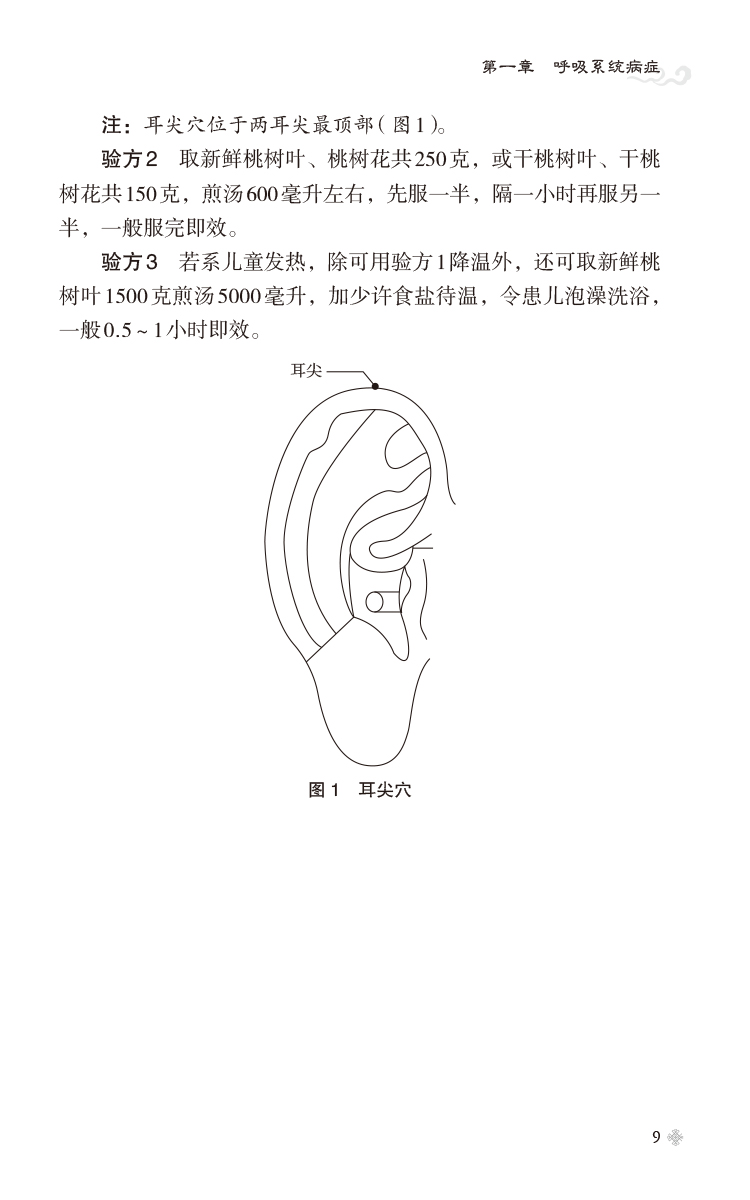 第一章 呼吸系统病症

注：耳尖穴位于两耳尖最顶部(图1)。

验方2 取新鲜桃树叶、桃树花共250克，或干桃树叶、干桃树花共150克，煎汤600毫升左右，先服一半，隔一小时再服另一半，一般服完即效。

验方3 若系儿童发热，除可用验方1降温外，还可取新鲜桃树叶1500克煎汤5000毫升，加少许食盐待温，令患儿泡澡洗浴，一般0.5～1小时即效。

耳尖

图1 耳尖穴

9